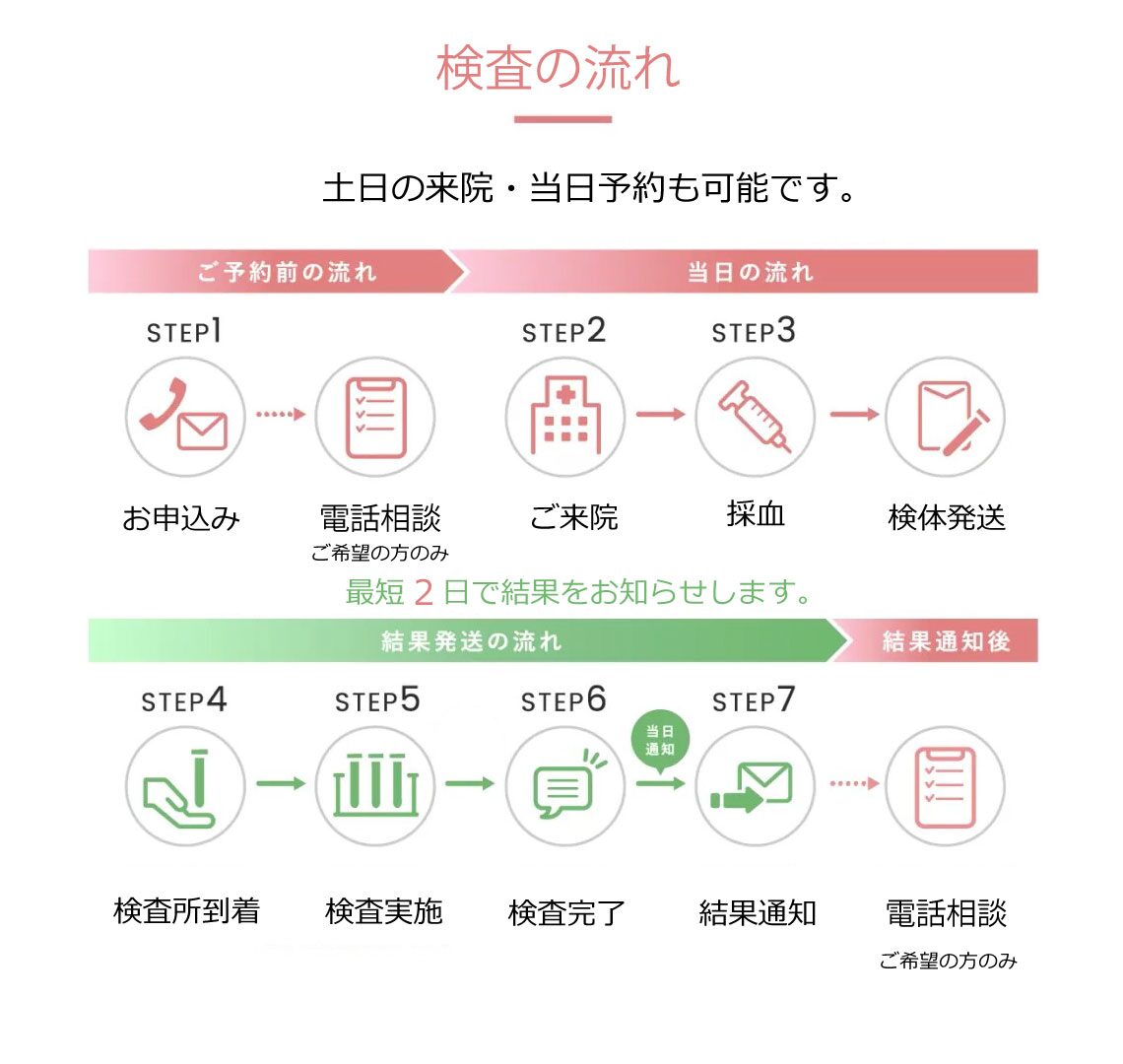 検査の流れ

土日の来院・当日予約も可能です。

ご予約前の流れ

当日の流れ

STEP1

STEP2

STEP3

お申込み

電話相談
ご希望の方のみ

ご来院

採血

検体発送

最短 2 日で結果をお知らせします。

結果発送の流れ

結果通知後

STEP4

STEP5

STEP6

当日通知

STEP7

検査所到着

検査実施

検査完了

結果通知

電話相談
ご希望の方のみ